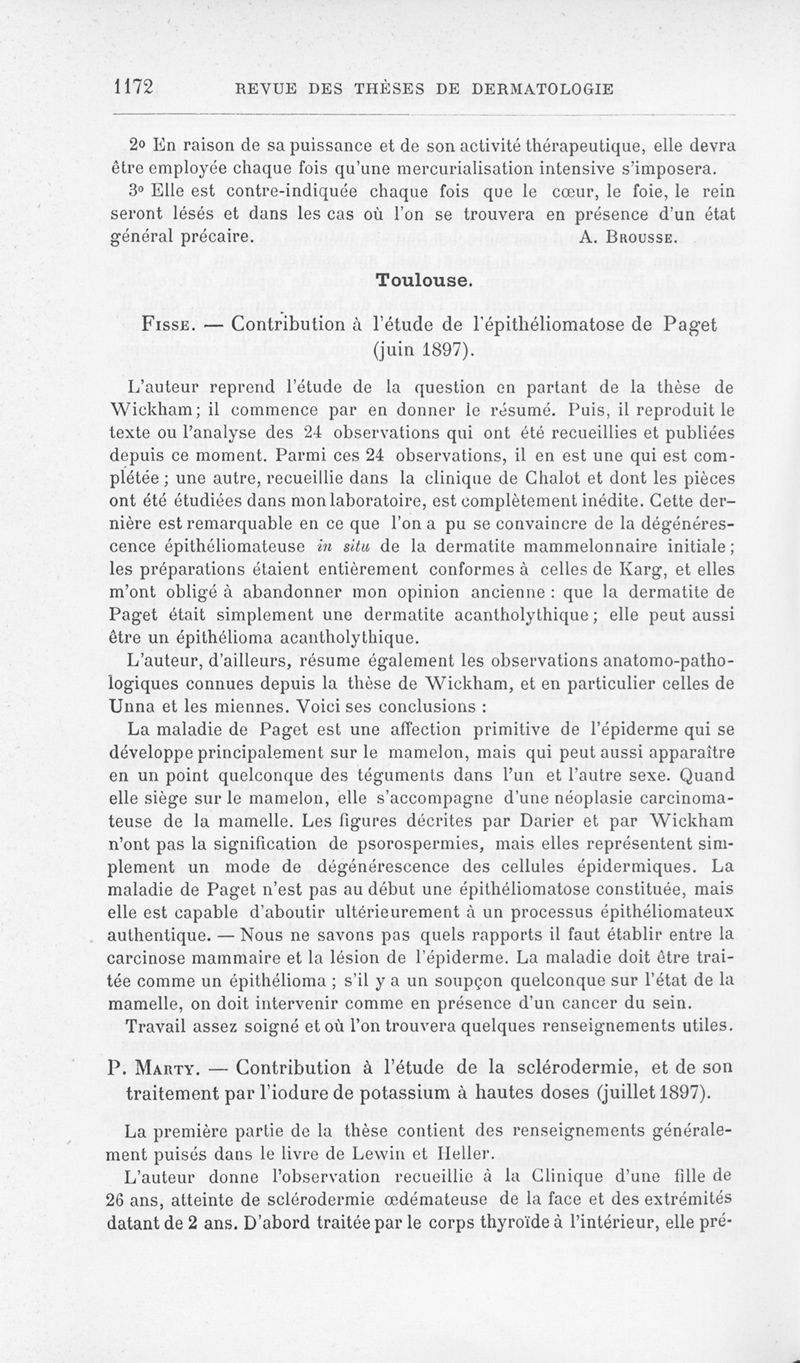 1172 REVUE DES THÈSES DE DERMATOLOGIE

2o En raison de sa puissance et de son activité thérapeutique, elle devra être employée chaque fois qu'une mercurialisation intensive s'imposera.

3o Elle est contre-indiquée chaque fois que le cœur, le foie, le rein seront lésés et dans les cas où l'on se trouvera en présence d'un état général précaire. A. Brousse.

Toulouse.

Fisse. — Contribution à l'étude de l'épithéliomatose de Paget (juin 1897).

L'auteur reprend l'étude de la question en partant de la thèse de Wickham; il commence par en donner le résumé. Puis, il reproduit le texte ou l'analyse des 24 observations qui ont été recueillies et publiées depuis ce moment. Parmi ces 24 observations, il en est une qui est complétée; une autre, recueillie dans la clinique de Chalot et dont les pièces ont été étudiées dans mon laboratoire, est complètement inédite. Cette dernière est remarquable en ce que l'on a pu se convaincre de la dégénérescence épithéliomateuse in situ de la dermatite mammelonnaire initiale; les préparations étaient entièrement conformes à celles de Karg, et elles m'ont obligé à abandonner mon opinion ancienne : que la dermatite de Paget était simplement une dermatite acantholythique; elle peut aussi être un épithélioma acantholythique.

L'auteur, d'ailleurs, résume également les observations anatomo-pathologiques connues depuis la thèse de Wickham, et en particulier celles de Unna et les miennes. Voici ses conclusions :

La maladie de Paget est une affection primitive de l'épiderme qui se développe principalement sur le mamelon, mais qui peut aussi apparaître en un point quelconque des téguments dans l'un et l'autre sexe. Quand elle siège sur le mamelon, elle s'accompagne d'une néoplasie carcinomateuse de la mamelle. Les figures décrites par Darier et par Wickham n'ont pas la signification de psorospermies, mais elles représentent simplement un mode de dégénérescence des cellules épidermiques. La maladie de Paget n'est pas au début une épithéliomatose constituée, mais elle est capable d'aboutir ultérieurement à un processus épithéliomateux authentique. — Nous ne savons pas quels rapports il faut établir entre la carcinose mammaire et la lésion de l'épiderme. La maladie doit être traitée comme un épithélioma ; s'il y a un soupçon quelconque sur l'état de la mamelle, on doit intervenir comme en présence d'un cancer du sein.

Travail assez soigné et où l'on trouvera quelques renseignements utiles.

P. Marty. — Contribution à l'étude de la sclérodermie, et de son traitement par l'iodure de potassium à hautes doses (juillet 1897).

La première partie de la thèse contient des renseignements généralement puisés dans le livre de Lewin et Heller.

L'auteur donne l'observation recueillie à la Clinique d'une fille de 26 ans, atteinte de sclérodermie œdémateuse de la face et des extrémités datant de 2 ans. D'abord traitée par le corps thyroïde à l'intérieur, elle pré-